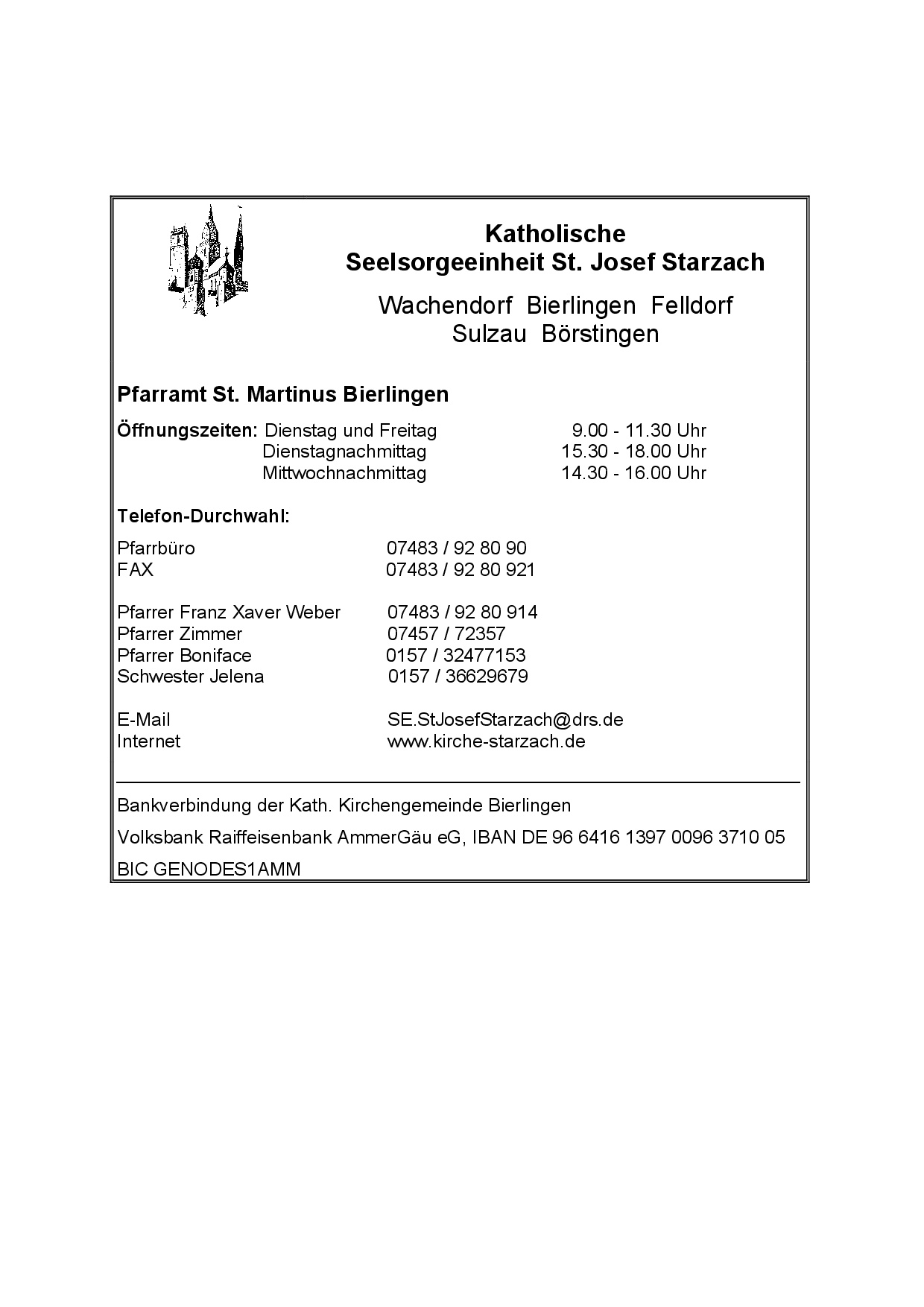 Katholische
Seelsorgeeinheit St. Josef Starzach

Wachendorf Bierlingen Felldorf
Sulzau Börstingen

Pfarramt St. Martinus Bierlingen

Öffnungszeiten: Dienstag und Freitag 9.00 - 11.30 Uhr
Dienstagnachmittag 15.30 - 18.00 Uhr
Mittwochnachmittag 14.30 - 16.00 Uhr

Telefon-Durchwahl:

Pfarrbüro 07483 / 92 80 90
FAX 07483 / 92 80 921

Pfarrer Franz Xaver Weber 07483 / 92 80 914
Pfarrer Zimmer 07457 / 72357
Pfarrer Boniface 0157 / 32477153
Schwester Jelena 0157 / 36629679

E-Mail SE.StJosefStarzach@drs.de
Internet www.kirche-starzach.de

Bankverbindung der Kath. Kirchengemeinde Bierlingen

Volksbank Raiffeisenbank AmmerGäu eG, IBAN DE 96 6416 1397 0096 3710 05

BIC GENODES1AMM